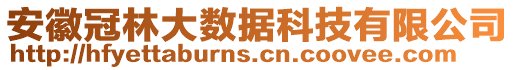 安徽冠林大数据科技有限公司
http://hfyettaburns.cn.coovee.com